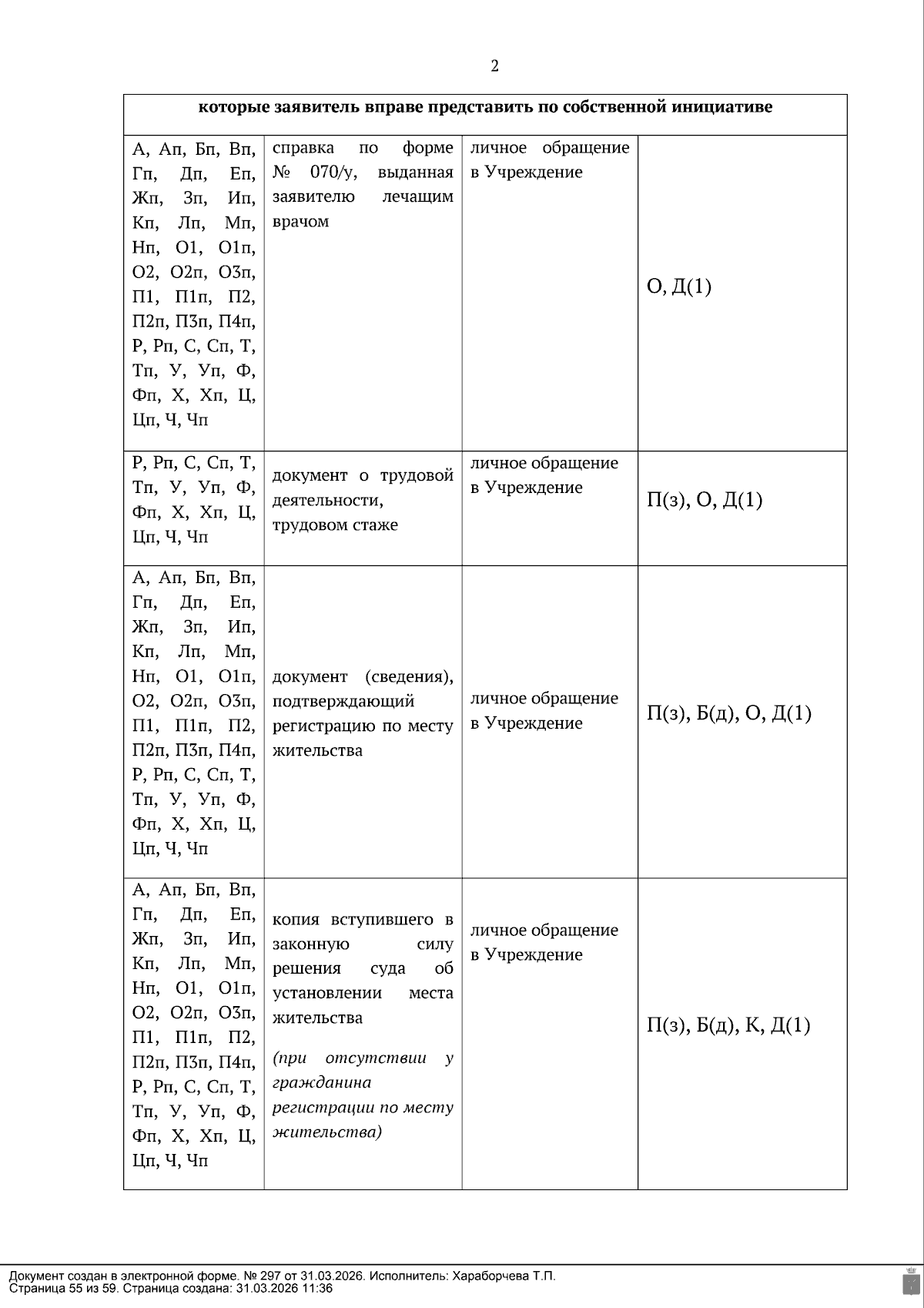 2

| которые заявитель вправе представить по собственной инициативе | | | |
|---|---|---|---|
| А, Ап, Бп, Вп, Гп, Дп, Еп, Жп, Зп, Ип, Кп, Лп, Мп, Нп, О1, О1п, О2, О2п, О3п, П1, П1п, П2, П2п, П3п, П4п, Р, Рп, С, Сп, Т, Тп, У, Уп, Ф, Фп, Х, Хп, Ц, Цп, Ч, Чп | справка по форме № 070/у, выданная заявителю лечащим врачом | личное обращение в Учреждение | О, Д(1) |
| Р, Рп, С, Сп, Т, Тп, У, Уп, Ф, Фп, Х, Хп, Ц, Цп, Ч, Чп | документ о трудовой деятельности, трудовом стаже | личное обращение в Учреждение | П(з), О, Д(1) |
| А, Ап, Бп, Вп, Гп, Дп, Еп, Жп, Зп, Ип, Кп, Лп, Мп, Нп, О1, О1п, О2, О2п, О3п, П1, П1п, П2, П2п, П3п, П4п, Р, Рп, С, Сп, Т, Тп, У, Уп, Ф, Фп, Х, Хп, Ц, Цп, Ч, Чп | документ (сведения), подтверждающий регистрацию по месту жительства | личное обращение в Учреждение | П(з), Б(д), О, Д(1) |
| А, Ап, Бп, Вп, Гп, Дп, Еп, Жп, Зп, Ип, Кп, Лп, Мп, Нп, О1, О1п, О2, О2п, О3п, П1, П1п, П2, П2п, П3п, П4п, Р, Рп, С, Сп, Т, Тп, У, Уп, Ф, Фп, Х, Хп, Ц, Цп, Ч, Чп | копия вступившего в законную силу решения суда об установлении места жительства (при отсутствии у гражданина регистрации по месту жительства) | личное обращение в Учреждение | П(з), Б(д), К, Д(1) |

Документ создан в электронной форме. № 297 от 31.03.2026. Исполнитель: Хараборчева Т.П.
Страница 55 из 59. Страница создана: 31.03.2026 11:36